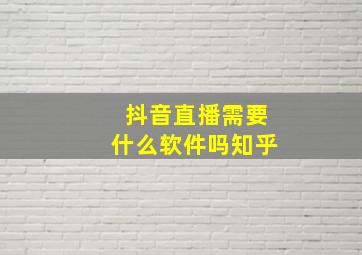 抖音直播需要
什么软件吗知乎